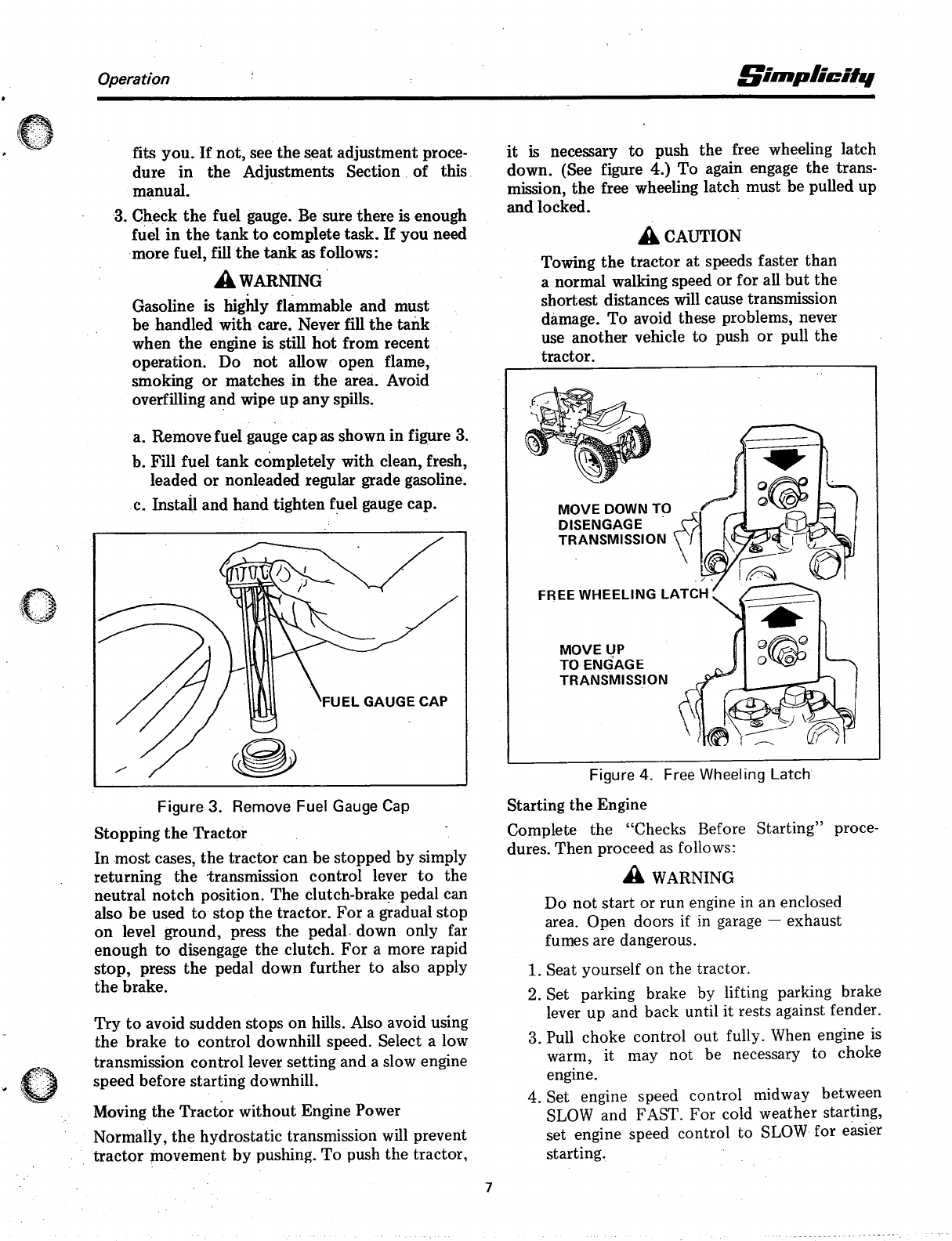 Operation

Simplicity

fits you. If not, see the seat adjustment procedure in the Adjustments Section of this manual.

3. Check the fuel gauge. Be sure there is enough fuel in the tank to complete task. If you need more fuel, fill the tank as follows:

WARNING

Gasoline is highly flammable and must be handled with care. Never fill the tank when the engine is still hot from recent operation. Do not allow open flame, smoking or matches in the area. Avoid overfilling and wipe up any spills.

a. Remove fuel gauge cap as shown in figure 3.

b. Fill fuel tank completely with clean, fresh, leaded or nonleaded regular grade gasoline.

c. Install and hand tighten fuel gauge cap.

FUEL GAUGE CAP

Figure 3. Remove Fuel Gauge Cap

Stopping the Tractor

In most cases, the tractor can be stopped by simply returning the transmission control lever to the neutral notch position. The clutch-brake pedal can also be used to stop the tractor. For a gradual stop on level ground, press the pedal down only far enough to disengage the clutch. For a more rapid stop, press the pedal down further to also apply the brake.

Try to avoid sudden stops on hills. Also avoid using the brake to control downhill speed. Select a low transmission control lever setting and a slow engine speed before starting downhill.

Moving the Tractor without Engine Power

Normally, the hydrostatic transmission will prevent tractor movement by pushing. To push the tractor, it is necessary to push the free wheeling latch down. (See figure 4.) To again engage the transmission, the free wheeling latch must be pulled up and locked.

CAUTION

Towing the tractor at speeds faster than a normal walking speed or for all but the shortest distances will cause transmission damage. To avoid these problems, never use another vehicle to push or pull the tractor.

MOVE DOWN TO DISENGAGE TRANSMISSION

FREE WHEELING LATCH

MOVE UP TO ENGAGE TRANSMISSION

Figure 4. Free Wheeling Latch

Starting the Engine

Complete the "Checks Before Starting" procedures. Then proceed as follows:

WARNING

Do not start or run engine in an enclosed area. Open doors if in garage — exhaust fumes are dangerous.

1. Seat yourself on the tractor.

2. Set parking brake by lifting parking brake lever up and back until it rests against fender.

3. Pull choke control out fully. When engine is warm, it may not be necessary to choke engine.

4. Set engine speed control midway between SLOW and FAST. For cold weather starting, set engine speed control to SLOW for easier starting.

7